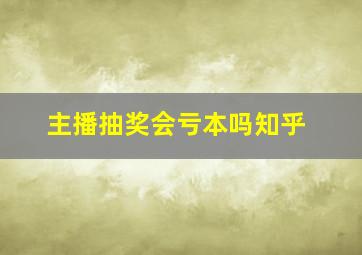 主播抽奖会亏本吗知乎